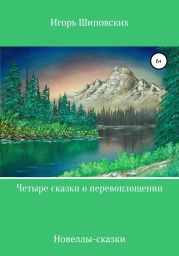 Игорь Шиповских

6+

Четыре сказки о перевоплощении

Новеллы-сказки